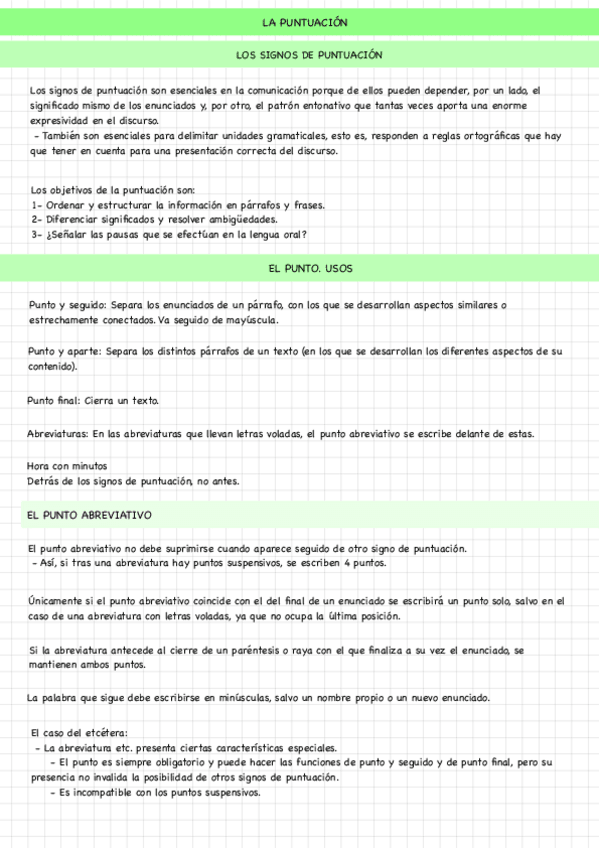 LA PUNTUACIÓN

LOS SIGNOS DE PUNTUACIÓN

Los signos de puntuación son esenciales en la comunicación porque de ellos pueden depender, por un lado, el significado mismo de los enunciados y, por otro, el patrón entonativo que tantas veces aporta una enorme expresividad en el discurso.
- También son esenciales para delimitar unidades gramaticales, esto es, responden a reglas ortográficas que hay que tener en cuenta para una presentación correcta del discurso.

Los objetivos de la puntuación son:
1- Ordenar y estructurar la información en párrafos y frases.
2- Diferenciar significados y resolver ambigüedades.
3- ¿Señalar las pausas que se efectúan en la lengua oral?

EL PUNTO. USOS

Punto y seguido: Separa los enunciados de un párrafo, con los que se desarrollan aspectos similares o estrechamente conectados. Va seguido de mayúscula.

Punto y aparte: Separa los distintos párrafos de un texto (en los que se desarrollan los diferentes aspectos de su contenido).

Punto final: Cierra un texto.

Abreviaturas: En las abreviaturas que llevan letras voladas, el punto abreviativo se escribe delante de estas.

Hora con minutos
Detrás de los signos de puntuación, no antes.

EL PUNTO ABREVIATIVO

El punto abreviativo no debe suprimirse cuando aparece seguido de otro signo de puntuación.
- Así, si tras una abreviatura hay puntos suspensivos, se escriben 4 puntos.

Únicamente si el punto abreviativo coincide con el del final de un enunciado se escribirá un punto solo, salvo en el caso de una abreviatura con letras voladas, ya que no ocupa la última posición.

Si la abreviatura antecede al cierre de un paréntesis o raya con el que finaliza a su vez el enunciado, se mantienen ambos puntos.

La palabra que sigue debe escribirse en minúsculas, salvo un nombre propio o un nuevo enunciado.

El caso del etcétera:
- La abreviatura etc. presenta ciertas características especiales.
- El punto es siempre obligatorio y puede hacer las funciones de punto y seguido y de punto final, pero su presencia no invalida la posibilidad de otros signos de puntuación.
- Es incompatible con los puntos suspensivos.